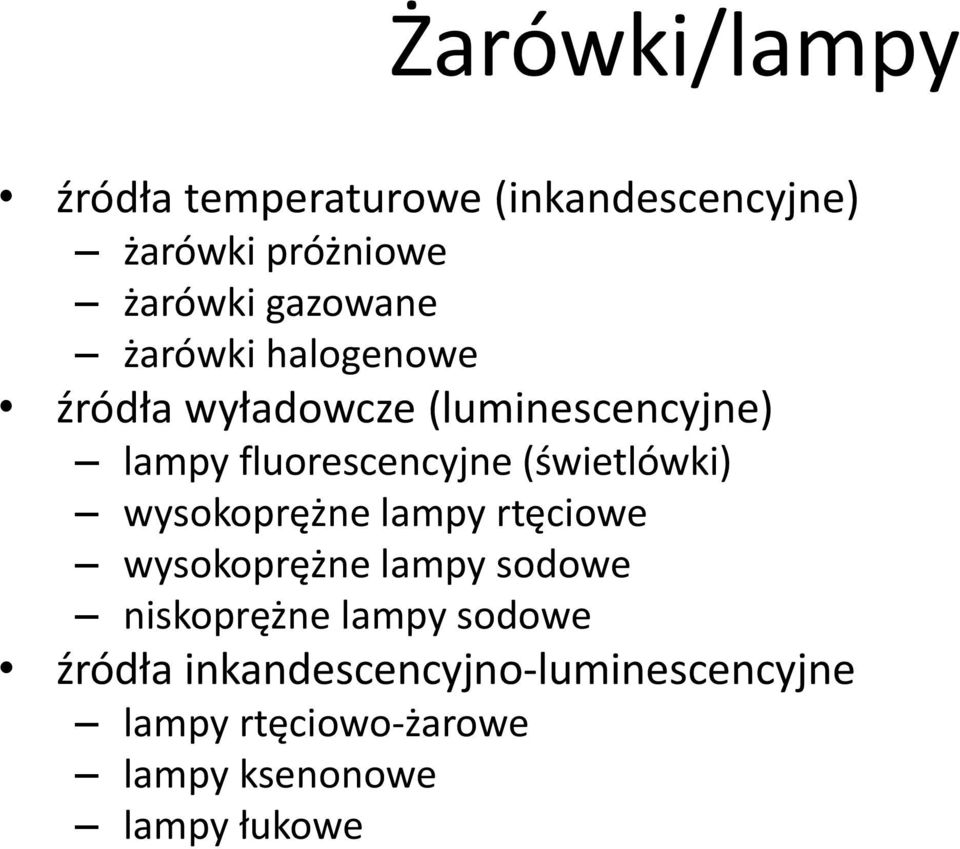 Żarówki/lampy

• źródła temperaturowe (inkandescencyjne)
– żarówki próżniowe
– żarówki gazowane
– żarówki halogenowe
• źródła wyładowcze (luminescencyjne)
– lampy fluorescencyjne (świetlówki)
– wysokoprężne lampy rtęciowe
– wysokoprężne lampy sodowe
– niskoprężne lampy sodowe
• źródła inkandescencyjno-luminescencyjne
– lampy rtęciowo-żarowe
– lampy ksenonowe
– lampy łukowe